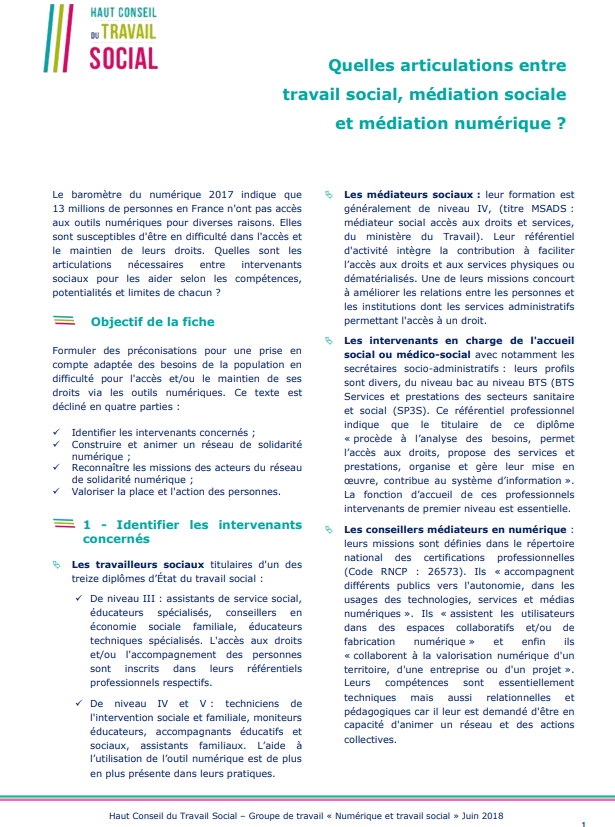 HAUT CONSEIL DU TRAVAIL SOCIAL

Quelles articulations entre travail social, médiation sociale et médiation numérique ?

Le baromètre du numérique 2017 indique que 13 millions de personnes en France n'ont pas accès aux outils numériques pour diverses raisons. Elles sont susceptibles d'être en difficulté dans l'accès et le maintien de leurs droits. Quelles sont les articulations nécessaires entre intervenants sociaux pour les aider selon les compétences, potentialités et limites de chacun ?

Objectif de la fiche

Formuler des préconisations pour une prise en compte adaptée des besoins de la population en difficulté pour l'accès et/ou le maintien de ses droits via les outils numériques. Ce texte est décliné en quatre parties :

✓ Identifier les intervenants concernés ;
✓ Construire et animer un réseau de solidarité numérique ;
✓ Reconnaître les missions des acteurs du réseau de solidarité numérique ;
✓ Valoriser la place et l'action des personnes.

1 - Identifier les intervenants concernés

Les travailleurs sociaux titulaires d'un des treize diplômes d'État du travail social :

✓ De niveau III : assistants de service social, éducateurs spécialisés, conseillers en économie sociale familiale, éducateurs techniques spécialisés. L'accès aux droits et/ou l'accompagnement des personnes sont inscrits dans leurs référentiels professionnels respectifs.

✓ De niveau IV et V : techniciens de l'intervention sociale et familiale, moniteurs éducateurs, accompagnants éducatifs et sociaux, assistants familiaux. L'aide à l'utilisation de l'outil numérique est de plus en plus présente dans leurs pratiques.

Les médiateurs sociaux : leur formation est généralement de niveau IV, (titre MSADS : médiateur social accès aux droits et services, du ministère du Travail). Leur référentiel d'activité intègre la contribution à faciliter l'accès aux droits et aux services physiques ou dématérialisés. Une de leurs missions concourt à améliorer les relations entre les personnes et les institutions dont les services administratifs permettant l'accès à un droit.

Les intervenants en charge de l'accueil social ou médico-social avec notamment les secrétaires socio-administratifs : leurs profils sont divers, du niveau bac au niveau BTS (BTS Services et prestations des secteurs sanitaire et social (SP3S). Ce référentiel professionnel indique que le titulaire de ce diplôme « procède à l'analyse des besoins, permet l'accès aux droits, propose des services et prestations, organise et gère leur mise en œuvre, contribue au système d'information ». La fonction d'accueil de ces professionnels intervenants de premier niveau est essentielle.

Les conseillers médiateurs en numérique : leurs missions sont définies dans le répertoire national des certifications professionnelles (Code RNCP : 26573). Ils « accompagnent différents publics vers l'autonomie, dans les usages des technologies, services et médias numériques ». Ils « assistent les utilisateurs dans des espaces collaboratifs et/ou de fabrication numérique » et enfin ils « collaborent à la valorisation numérique d'un territoire, d'une entreprise ou d'un projet ». Leurs compétences sont essentiellement techniques mais aussi relationnelles et pédagogiques car il leur est demandé d'être en capacité d'animer un réseau et des actions collectives.

Haut Conseil du Travail Social – Groupe de travail « Numérique et travail social » Juin 2018

1